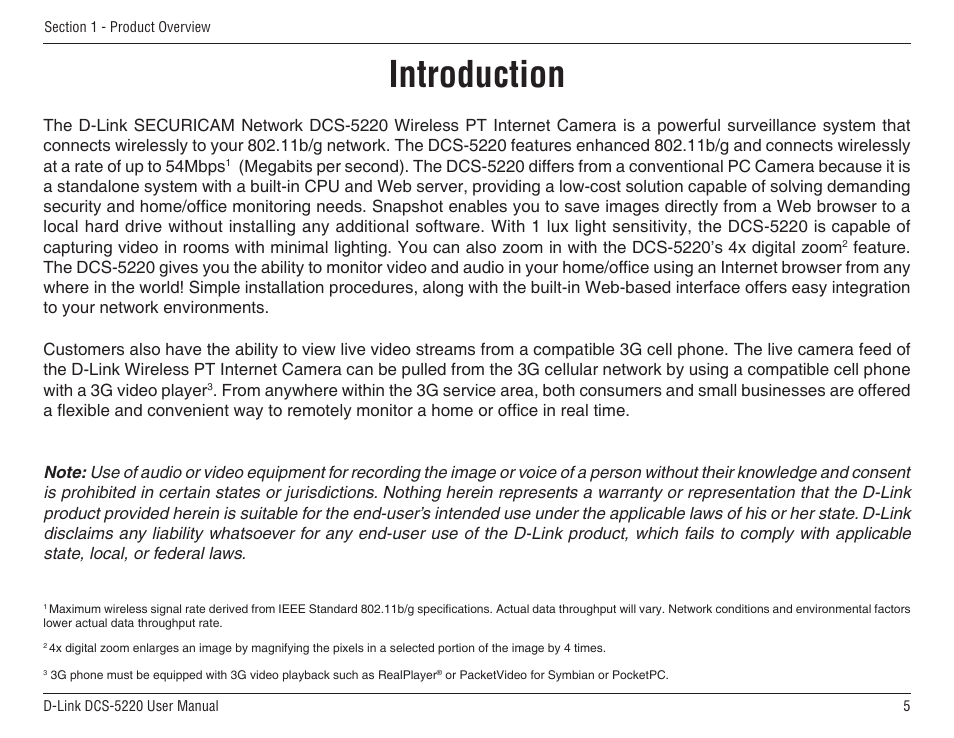 Section 1 - Product Overview

Introduction

The D-Link SECURICAM Network DCS-5220 Wireless PT Internet Camera is a powerful surveillance system that connects wirelessly to your 802.11b/g network. The DCS-5220 features enhanced 802.11b/g and connects wirelessly at a rate of up to 54Mbps$^1$ (Megabits per second). The DCS-5220 differs from a conventional PC Camera because it is a standalone system with a built-in CPU and Web server, providing a low-cost solution capable of solving demanding security and home/office monitoring needs. Snapshot enables you to save images directly from a Web browser to a local hard drive without installing any additional software. With 1 lux light sensitivity, the DCS-5220 is capable of capturing video in rooms with minimal lighting. You can also zoom in with the DCS-5220's 4x digital zoom$^2$ feature. The DCS-5220 gives you the ability to monitor video and audio in your home/office using an Internet browser from any where in the world! Simple installation procedures, along with the built-in Web-based interface offers easy integration to your network environments.

Customers also have the ability to view live video streams from a compatible 3G cell phone. The live camera feed of the D-Link Wireless PT Internet Camera can be pulled from the 3G cellular network by using a compatible cell phone with a 3G video player$^3$. From anywhere within the 3G service area, both consumers and small businesses are offered a flexible and convenient way to remotely monitor a home or office in real time.

Note: Use of audio or video equipment for recording the image or voice of a person without their knowledge and consent is prohibited in certain states or jurisdictions. Nothing herein represents a warranty or representation that the D-Link product provided herein is suitable for the end-user's intended use under the applicable laws of his or her state. D-Link disclaims any liability whatsoever for any end-user use of the D-Link product, which fails to comply with applicable state, local, or federal laws.

$^1$ Maximum wireless signal rate derived from IEEE Standard 802.11b/g specifications. Actual data throughput will vary. Network conditions and environmental factors lower actual data throughput rate.

$^2$ 4x digital zoom enlarges an image by magnifying the pixels in a selected portion of the image by 4 times.

$^3$ 3G phone must be equipped with 3G video playback such as RealPlayer® or PacketVideo for Symbian or PocketPC.

D-Link DCS-5220 User Manual 5